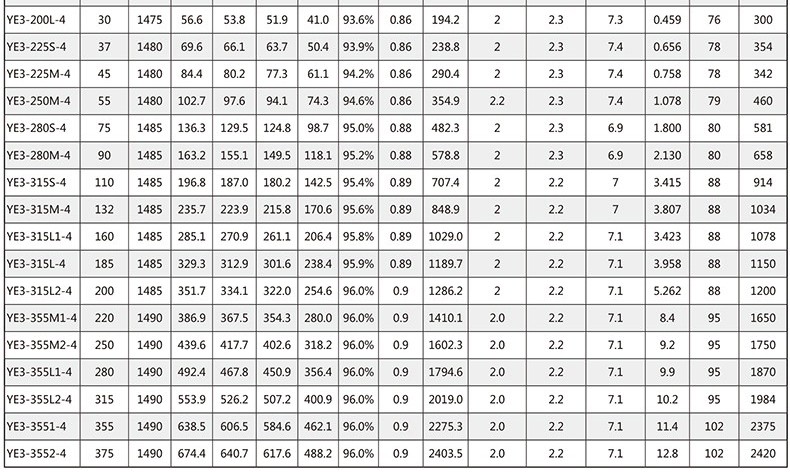 | YE3-200L-4 | 30 | 1475 | 56.6 | 53.8 | 51.9 | 41.0 | 93.6% | 0.86 | 194.2 | 2 | 2.3 | 7.3 | 0.459 | 76 | 300 |
|---|---|---|---|---|---|---|---|---|---|---|---|---|---|---|---|
| YE3-225S-4 | 37 | 1480 | 69.6 | 66.1 | 63.7 | 50.4 | 93.9% | 0.86 | 238.8 | 2 | 2.3 | 7.4 | 0.656 | 78 | 354 |
| YE3-225M-4 | 45 | 1480 | 84.4 | 80.2 | 77.3 | 61.1 | 94.2% | 0.86 | 290.4 | 2 | 2.3 | 7.4 | 0.758 | 78 | 342 |
| YE3-250M-4 | 55 | 1480 | 102.7 | 97.6 | 94.1 | 74.3 | 94.6% | 0.86 | 354.9 | 2.2 | 2.3 | 7.4 | 1.078 | 79 | 460 |
| YE3-280S-4 | 75 | 1485 | 136.3 | 129.5 | 124.8 | 98.7 | 95.0% | 0.88 | 482.3 | 2 | 2.3 | 6.9 | 1.800 | 80 | 581 |
| YE3-280M-4 | 90 | 1485 | 163.2 | 155.1 | 149.5 | 118.1 | 95.2% | 0.88 | 578.8 | 2 | 2.3 | 6.9 | 2.130 | 80 | 658 |
| YE3-315S-4 | 110 | 1485 | 196.8 | 187.0 | 180.2 | 142.5 | 95.4% | 0.89 | 707.4 | 2 | 2.2 | 7 | 3.415 | 88 | 914 |
| YE3-315M-4 | 132 | 1485 | 235.7 | 223.9 | 215.8 | 170.6 | 95.6% | 0.89 | 848.9 | 2 | 2.2 | 7 | 3.807 | 88 | 1034 |
| YE3-315L1-4 | 160 | 1485 | 285.1 | 270.9 | 261.1 | 206.4 | 95.8% | 0.89 | 1029.0 | 2 | 2.2 | 7.1 | 3.423 | 88 | 1078 |
| YE3-315L-4 | 185 | 1485 | 329.3 | 312.9 | 301.6 | 238.4 | 95.9% | 0.89 | 1189.7 | 2 | 2.2 | 7.1 | 3.958 | 88 | 1150 |
| YE3-315L2-4 | 200 | 1485 | 351.7 | 334.1 | 322.0 | 254.6 | 96.0% | 0.9 | 1286.2 | 2 | 2.2 | 7.1 | 5.262 | 88 | 1200 |
| YE3-355M1-4 | 220 | 1490 | 386.9 | 367.5 | 354.3 | 280.0 | 96.0% | 0.9 | 1410.1 | 2.0 | 2.2 | 7.1 | 8.4 | 95 | 1650 |
| YE3-355M2-4 | 250 | 1490 | 439.6 | 417.7 | 402.6 | 318.2 | 96.0% | 0.9 | 1602.3 | 2.0 | 2.2 | 7.1 | 9.2 | 95 | 1750 |
| YE3-355L1-4 | 280 | 1490 | 492.4 | 467.8 | 450.9 | 356.4 | 96.0% | 0.9 | 1794.6 | 2.0 | 2.2 | 7.1 | 9.9 | 95 | 1870 |
| YE3-355L2-4 | 315 | 1490 | 553.9 | 526.2 | 507.2 | 400.9 | 96.0% | 0.9 | 2019.0 | 2.0 | 2.2 | 7.1 | 10.2 | 95 | 1984 |
| YE3-3551-4 | 355 | 1490 | 638.5 | 606.5 | 584.6 | 462.1 | 96.0% | 0.9 | 2275.3 | 2.0 | 2.2 | 7.1 | 11.4 | 102 | 2375 |
| YE3-3552-4 | 375 | 1490 | 674.4 | 640.7 | 617.6 | 488.2 | 96.0% | 0.9 | 2403.5 | 2.0 | 2.2 | 7.1 | 12.8 | 102 | 2420 |